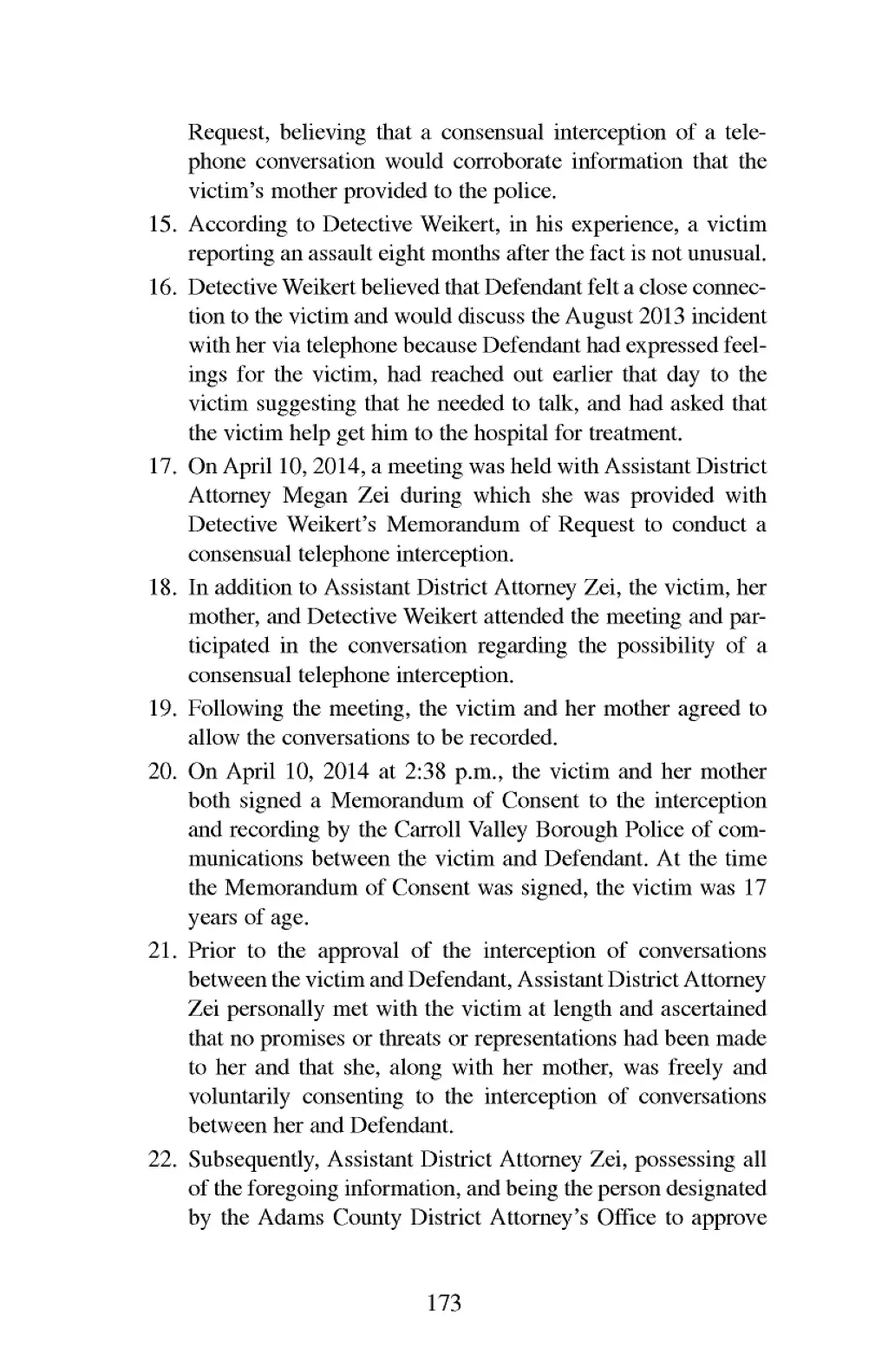 Request, believing that a consensual interception of a telephone conversation would corroborate information that the victim's mother provided to the police.

15. According to Detective Weikert, in his experience, a victim reporting an assault eight months after the fact is not unusual.

16. Detective Weikert believed that Defendant felt a close connection to the victim and would discuss the August 2013 incident with her via telephone because Defendant had expressed feelings for the victim, had reached out earlier that day to the victim suggesting that he needed to talk, and had asked that the victim help get him to the hospital for treatment.

17. On April 10, 2014, a meeting was held with Assistant District Attorney Megan Zei during which she was provided with Detective Weikert's Memorandum of Request to conduct a consensual telephone interception.

18. In addition to Assistant District Attorney Zei, the victim, her mother, and Detective Weikert attended the meeting and participated in the conversation regarding the possibility of a consensual telephone interception.

19. Following the meeting, the victim and her mother agreed to allow the conversations to be recorded.

20. On April 10, 2014 at 2:38 p.m., the victim and her mother both signed a Memorandum of Consent to the interception and recording by the Carroll Valley Borough Police of communications between the victim and Defendant. At the time the Memorandum of Consent was signed, the victim was 17 years of age.

21. Prior to the approval of the interception of conversations between the victim and Defendant, Assistant District Attorney Zei personally met with the victim at length and ascertained that no promises or threats or representations had been made to her and that she, along with her mother, was freely and voluntarily consenting to the interception of conversations between her and Defendant.

22. Subsequently, Assistant District Attorney Zei, possessing all of the foregoing information, and being the person designated by the Adams County District Attorney's Office to approve

173